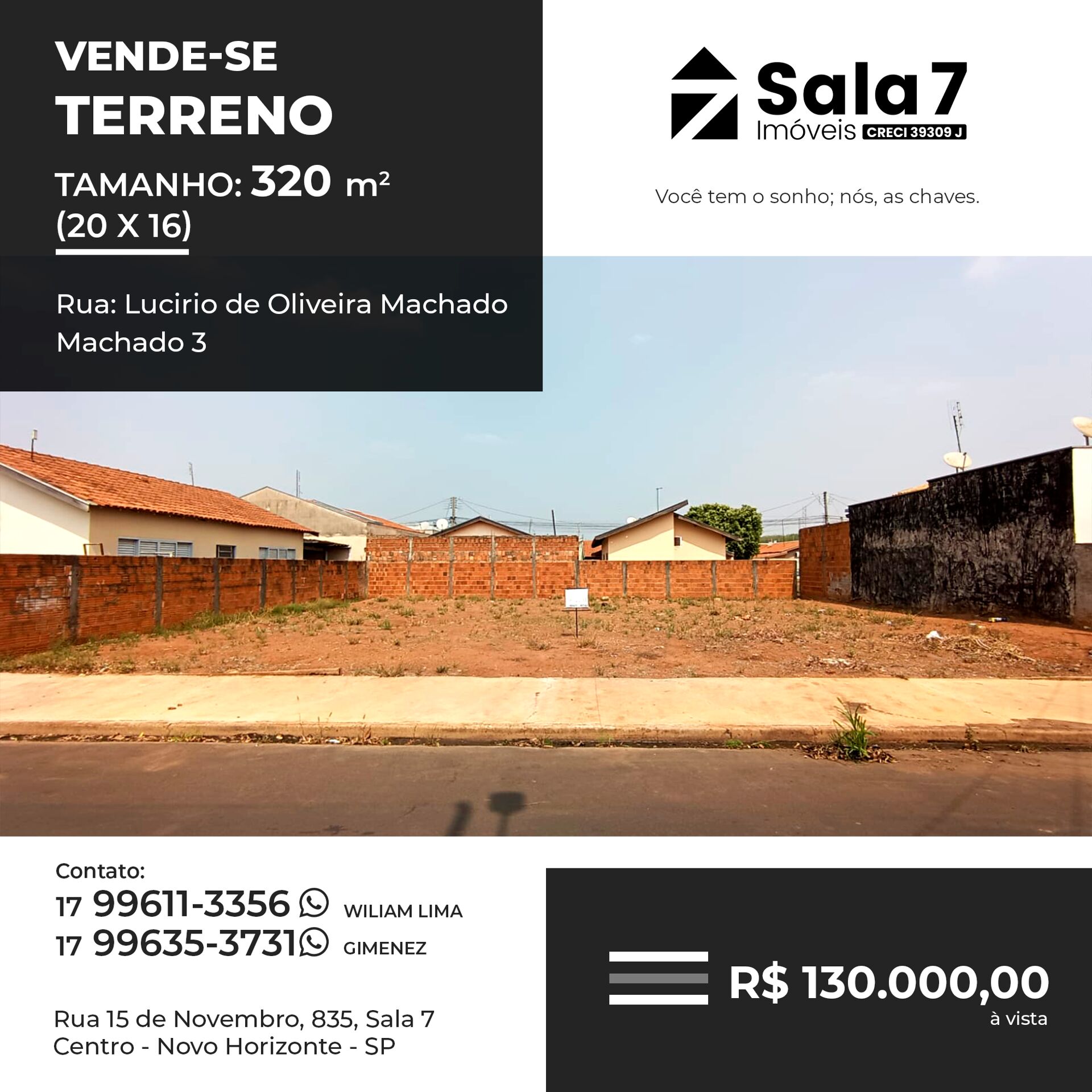 VENDE-SE
TERRENO

TAMANHO: 320 m²
(20 X 16)

Rua: Lucirio de Oliveira Machado
Machado 3

Sala 7
Imóveis CRECI 39309 J

Você tem o sonho; nós, as chaves.

Contato:
17 99611-3356 WILIAM LIMA
17 99635-3731 GIMENEZ

Rua 15 de Novembro, 835, Sala 7
Centro - Novo Horizonte - SP

R$ 130.000,00
à vista